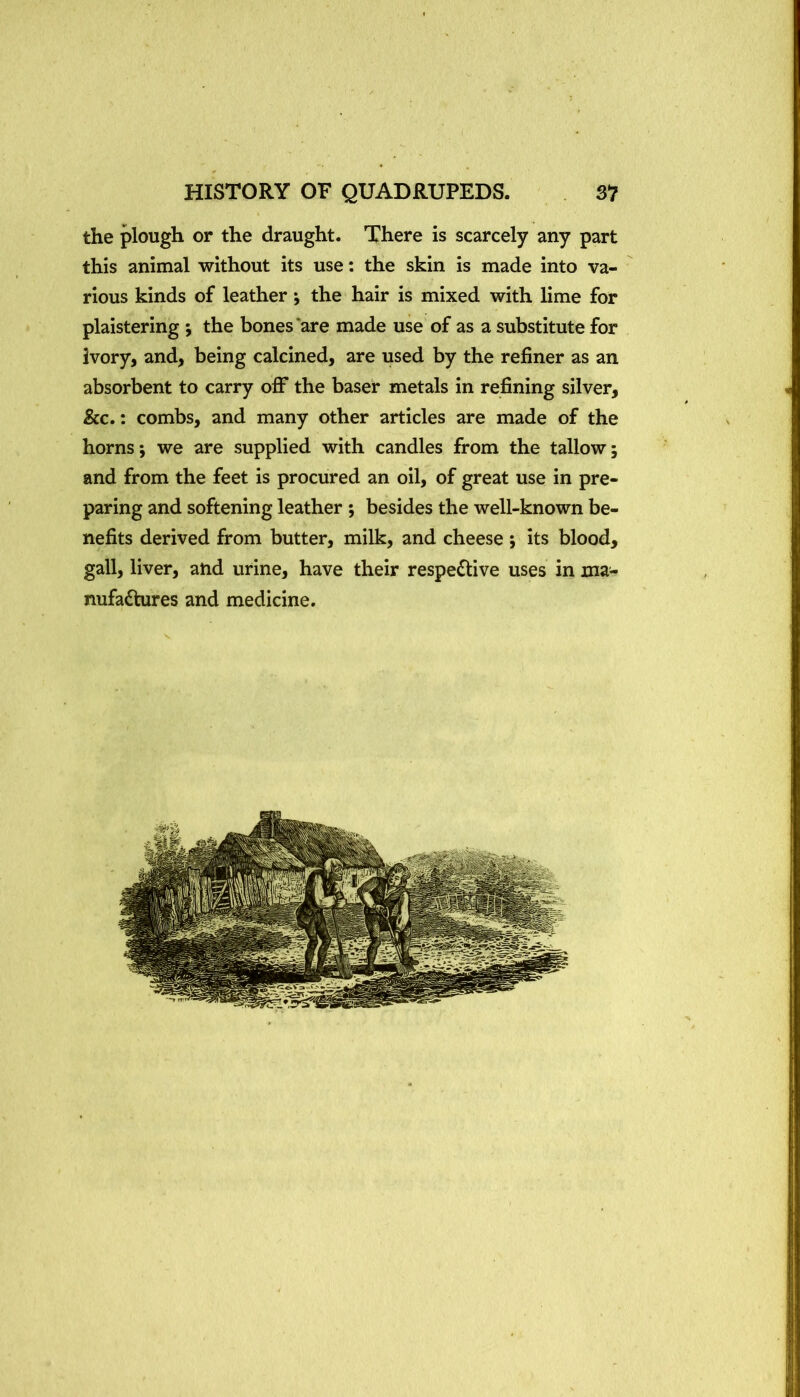 HISTORY OF QUADRUPEDS. 37

the plough or the draught. There is scarcely any part this animal without its use: the skin is made into various kinds of leather; the hair is mixed with lime for plaistering; the bones are made use of as a substitute for ivory, and, being calcined, are used by the refiner as an absorbent to carry off the baser metals in refining silver, &c.: combs, and many other articles are made of the horns; we are supplied with candles from the tallow; and from the feet is procured an oil, of great use in preparing and softening leather; besides the well-known benefits derived from butter, milk, and cheese; its blood, gall, liver, and urine, have their respective uses in manufactures and medicine.